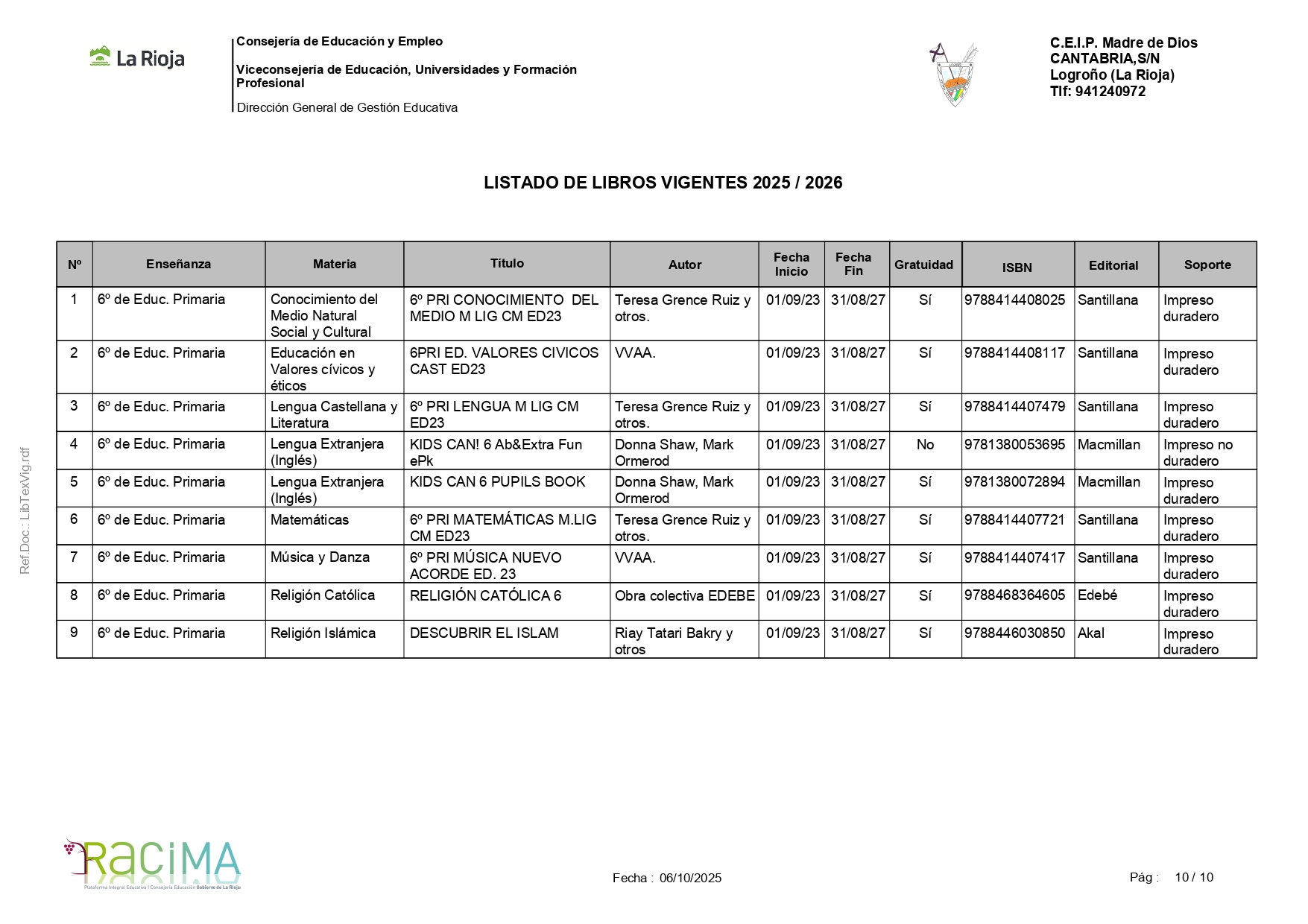 La Rioja

Consejería de Educación y Empleo

Viceconsejería de Educación, Universidades y Formación Profesional

Dirección General de Gestión Educativa

C.E.I.P. Madre de Dios
CANTABRIA,S/N
Logroño (La Rioja)
Tlf: 941240972

LISTADO DE LIBROS VIGENTES 2025 / 2026

| Nº | Enseñanza | Materia | Título | Autor | Fecha Inicio | Fecha Fin | Gratuidad | ISBN | Editorial | Soporte |
|---|---|---|---|---|---|---|---|---|---|---|
| 1 | 6º de Educ. Primaria | Conocimiento del Medio Natural Social y Cultural | 6º PRI CONOCIMIENTO DEL MEDIO M LIG CM ED23 | Teresa Grence Ruiz y otros. | 01/09/23 | 31/08/27 | Sí | 9788414408025 | Santillana | Impreso duradero |
| 2 | 6º de Educ. Primaria | Educación en Valores cívicos y éticos | 6PRI ED. VALORES CIVICOS CAST ED23 | VVAA. | 01/09/23 | 31/08/27 | Sí | 9788414408117 | Santillana | Impreso duradero |
| 3 | 6º de Educ. Primaria | Lengua Castellana y Literatura | 6º PRI LENGUA M LIG CM ED23 | Teresa Grence Ruiz y otros. | 01/09/23 | 31/08/27 | Sí | 9788414407479 | Santillana | Impreso duradero |
| 4 | 6º de Educ. Primaria | Lengua Extranjera (Inglés) | KIDS CAN! 6 Ab&Extra Fun ePk | Donna Shaw, Mark Ormerod | 01/09/23 | 31/08/27 | No | 9781380053695 | Macmillan | Impreso no duradero |
| 5 | 6º de Educ. Primaria | Lengua Extranjera (Inglés) | KIDS CAN 6 PUPILS BOOK | Donna Shaw, Mark Ormerod | 01/09/23 | 31/08/27 | Sí | 9781380072894 | Macmillan | Impreso duradero |
| 6 | 6º de Educ. Primaria | Matemáticas | 6º PRI MATEMÁTICAS M.LIG CM ED23 | Teresa Grence Ruiz y otros. | 01/09/23 | 31/08/27 | Sí | 9788414407721 | Santillana | Impreso duradero |
| 7 | 6º de Educ. Primaria | Música y Danza | 6º PRI MÚSICA NUEVO ACORDE ED. 23 | VVAA. | 01/09/23 | 31/08/27 | Sí | 9788414407417 | Santillana | Impreso duradero |
| 8 | 6º de Educ. Primaria | Religión Católica | RELIGIÓN CATÓLICA 6 | Obra colectiva EDEBE | 01/09/23 | 31/08/27 | Sí | 9788468364605 | Edebé | Impreso duradero |
| 9 | 6º de Educ. Primaria | Religión Islámica | DESCUBRIR EL ISLAM | Riay Tatari Bakry y otros | 01/09/23 | 31/08/27 | Sí | 9788446030850 | Akal | Impreso duradero |

Ref.Doc.: LibTexVig.rdf

RACIMA
Plataforma Integral Educativa | Consejería Educación Gobierno de La Rioja

Fecha : 06/10/2025

Pág : 10 / 10